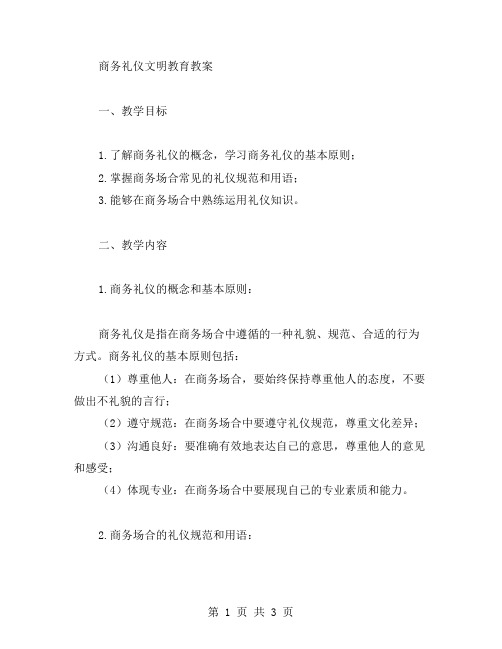 商务礼仪文明教育教案

一、教学目标

1.了解商务礼仪的概念，学习商务礼仪的基本原则；
2.掌握商务场合常见的礼仪规范和用语；
3.能够在商务场合中熟练运用礼仪知识。

二、教学内容

1.商务礼仪的概念和基本原则：

商务礼仪是指在商务场合中遵循的一种礼貌、规范、合适的行为方式。商务礼仪的基本原则包括：
（1）尊重他人：在商务场合，要始终保持尊重他人的态度，不要做出不礼貌的言行；
（2）遵守规范：在商务场合中要遵守礼仪规范，尊重文化差异；
（3）沟通良好：要准确有效地表达自己的意思，尊重他人的意见和感受；
（4）体现专业：在商务场合中要展现自己的专业素质和能力。

2.商务场合的礼仪规范和用语：

第 1 页 共 3 页